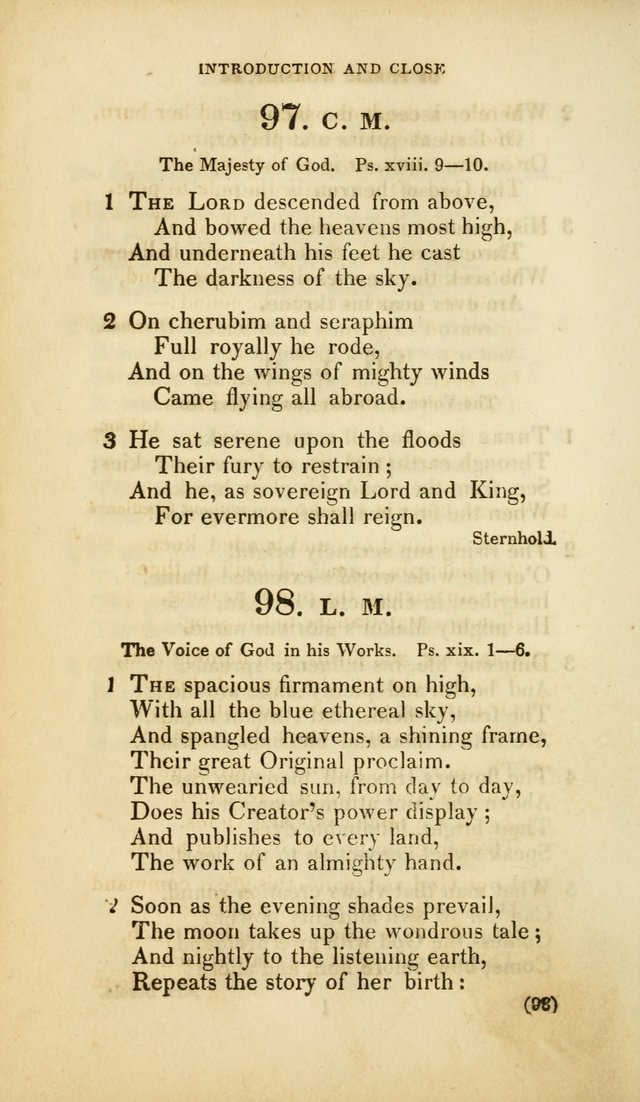 INTRODUCTION AND CLOSE

97. C. M.

The Majesty of God. Ps. xviii. 9—10.

1 The Lord descended from above,
And bowed the heavens most high,
And underneath his feet he cast
The darkness of the sky.

2 On cherubim and seraphim
Full royally he rode,
And on the wings of mighty winds
Came flying all abroad.

3 He sat serene upon the floods
Their fury to restrain;
And he, as sovereign Lord and King,
For evermore shall reign.

Sternhold.

98. L. M.

The Voice of God in his Works. Ps. xix. 1—6.

1 The spacious firmament on high,
With all the blue ethereal sky,
And spangled heavens, a shining frame,
Their great Original proclaim.
The unwearied sun, from day to day,
Does his Creator's power display;
And publishes to every land,
The work of an almighty hand.

2 Soon as the evening shades prevail,
The moon takes up the wondrous tale;
And nightly to the listening earth,
Repeats the story of her birth:

(98)